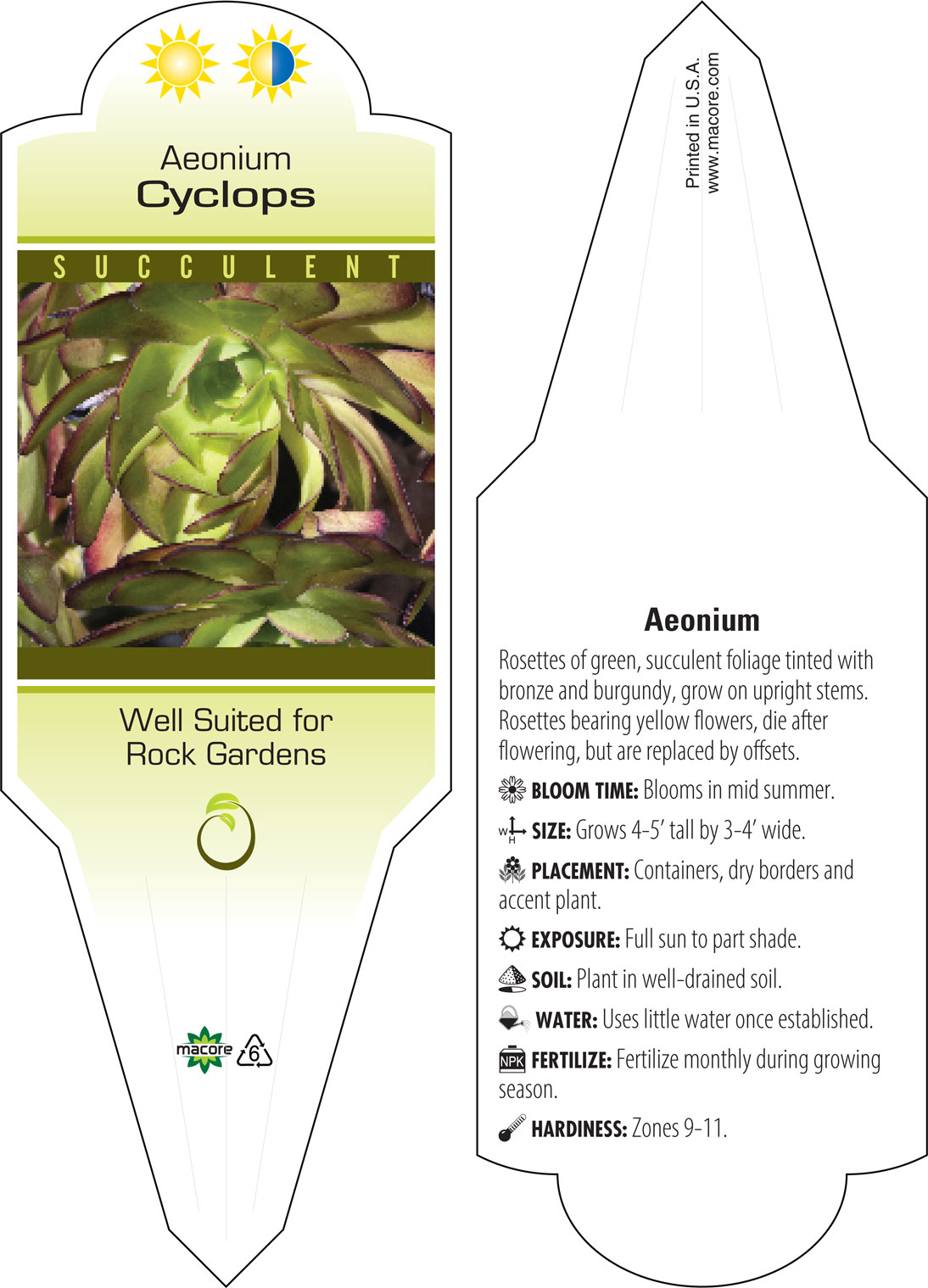 Aeonium
Cyclops

SUCCULENT

Well Suited for Rock Gardens

macore 6

Printed in U.S.A.
www.macore.com

Aeonium

Rosettes of green, succulent foliage tinted with bronze and burgundy, grow on upright stems. Rosettes bearing yellow flowers, die after flowering, but are replaced by offsets.

BLOOM TIME: Blooms in mid summer.

W H SIZE: Grows 4-5' tall by 3-4' wide.

PLACEMENT: Containers, dry borders and accent plant.

EXPOSURE: Full sun to part shade.

SOIL: Plant in well-drained soil.

WATER: Uses little water once established.

NPK FERTILIZE: Fertilize monthly during growing season.

HARDINESS: Zones 9-11.